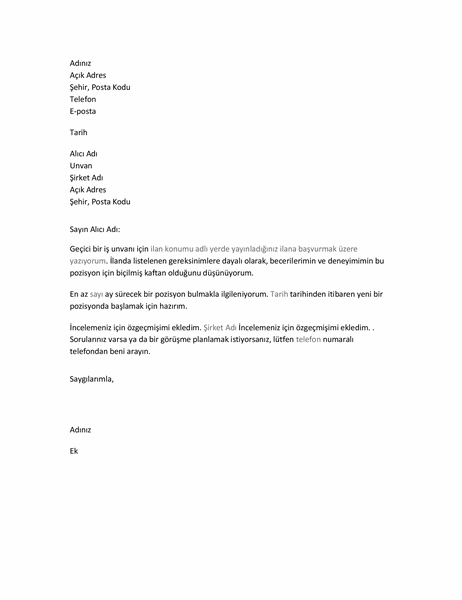 Adınız
Açık Adres
Şehir, Posta Kodu
Telefon
E-posta

Tarih

Alıcı Adı
Unvan
Şirket Adı
Açık Adres
Şehir, Posta Kodu

Sayın Alıcı Adı:

Geçici bir iş unvanı için ilan konumu adlı yerde yayınladığınız ilana başvurmak üzere yazıyorum. İlanda listelenen gereksinimlere dayalı olarak, becerilerimin ve deneyimimin bu pozisyon için biçilmiş kaftan olduğunu düşünüyorum.

En az sayı ay sürecek bir pozisyon bulmakla ilgileniyorum. Tarih tarihinden itibaren yeni bir pozisyonda başlamak için hazırım.

İncelemeniz için özgeçmişimi ekledim. Şirket Adı İncelemeniz için özgeçmişimi ekledim. . Sorularınız varsa ya da bir görüşme planlamak istiyorsanız, lütfen telefon numaralı telefondan beni arayın.

Saygılarımla,

Adınız

Ek